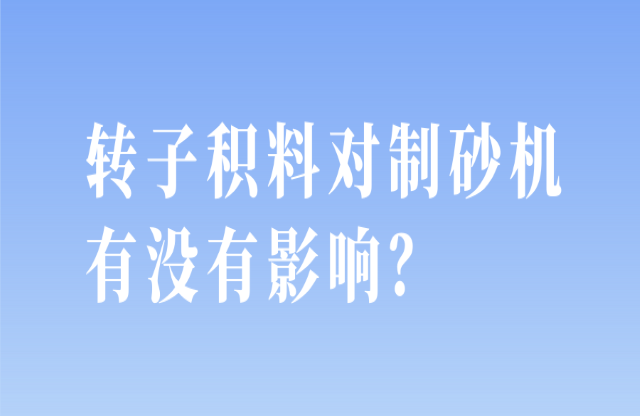 转子积料对制砂机有没有影响?